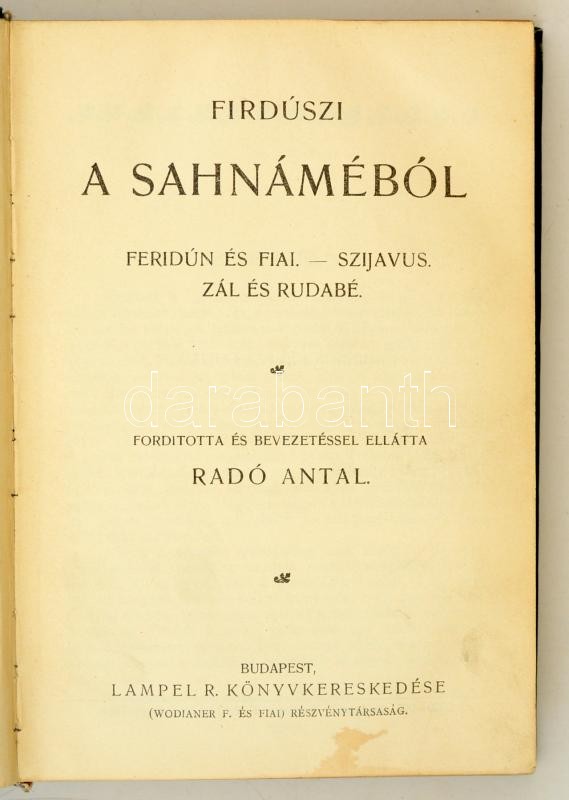 FIRDÚSZI

A SAHNÁMÉBÓL

FERIDÚN ÉS FIAI. — SZIJAVUS. ZÁL ÉS RUDABÉ.

darabanth

FORDITOTTA ÉS BEVEZETÉSSEL ELLÁTTA

RADÓ ANTAL.

BUDAPEST,
LAMPEL R. KÖNYVKERESKEDÉSE
(WODIANER F. ÉS FIAI) RÉSZVÉNYTÁRSASÁG.